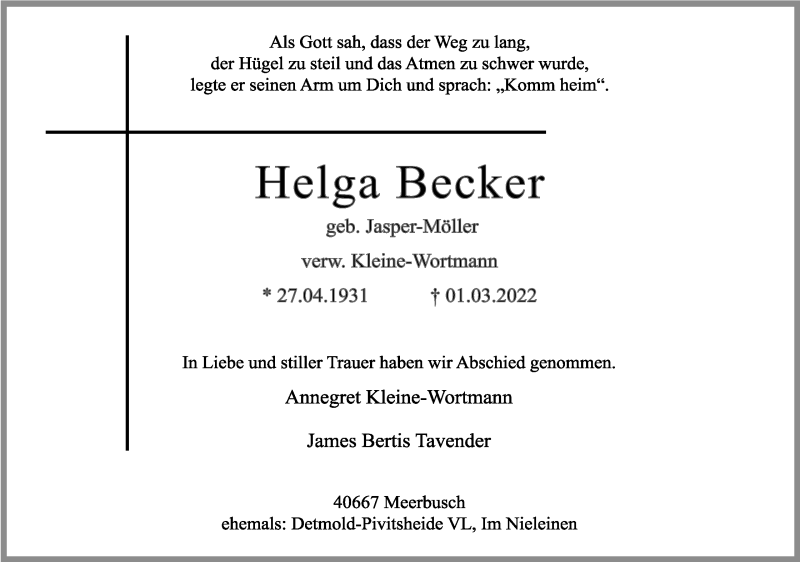 Als Gott sah, dass der Weg zu lang,
der Hügel zu steil und das Atmen zu schwer wurde,
legte er seinen Arm um Dich und sprach: „Komm heim“.

Helga Becker

geb. Jasper-Möller

verw. Kleine-Wortmann

* 27.04.1931 † 01.03.2022

In Liebe und stiller Trauer haben wir Abschied genommen.

Annegret Kleine-Wortmann

James Bertis Tavender

40667 Meerbusch
ehemals: Detmold-Pivitsheide VL, Im Nieleinen